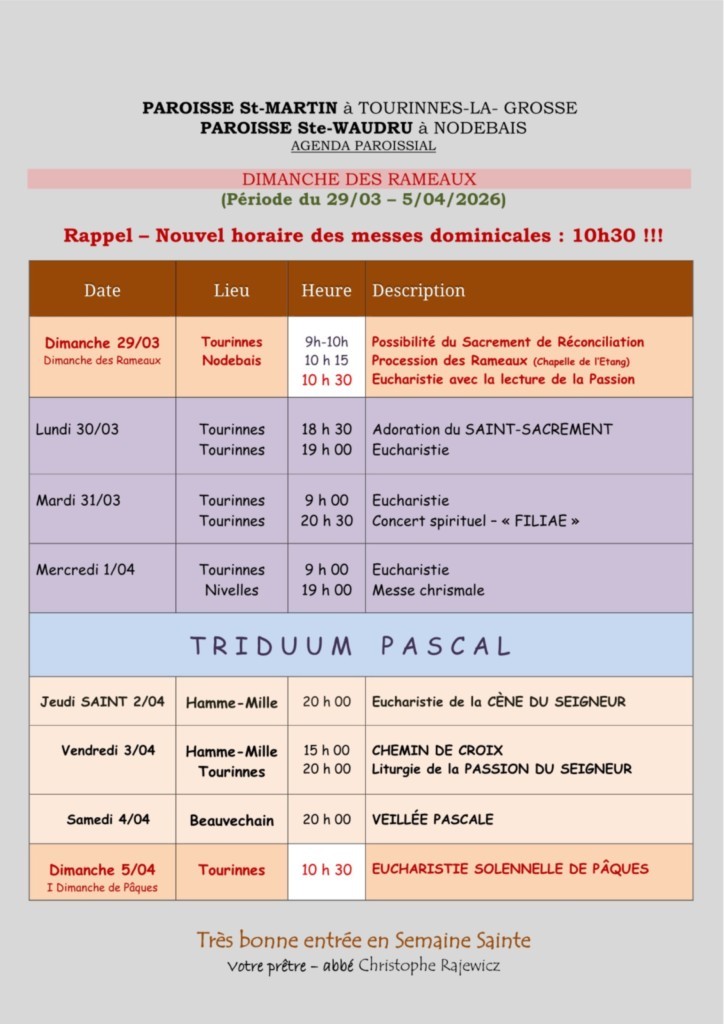 PAROISSE St-MARTIN à TOURINNES-LA- GROSSE
PAROISSE Ste-WAUDRU à NODEBAIS
AGENDA PAROISSIAL

DIMANCHE DES RAMEAUX
(Période du 29/03 – 5/04/2026)

Rappel – Nouvel horaire des messes dominicales : 10h30 !!!

| Date | Lieu | Heure | Description |
|---|---|---|---|
| Dimanche 29/03 Dimanche des Rameaux | Tourinnes Nodebais | 9h-10h 10 h 15 10 h 30 | Possibilité du Sacrement de Réconciliation Procession des Rameaux (Chapelle de l'Etang) Eucharistie avec la lecture de la Passion |
| Lundi 30/03 | Tourinnes Tourinnes | 18 h 30 19 h 00 | Adoration du SAINT-SACREMENT Eucharistie |
| Mardi 31/03 | Tourinnes Tourinnes | 9 h 00 20 h 30 | Eucharistie Concert spirituel – « FILIAE » |
| Mercredi 1/04 | Tourinnes Nivelles | 9 h 00 19 h 00 | Eucharistie Messe chrismale |
| TRIDUUM PASCAL | | | |
| Jeudi SAINT 2/04 | Hamme-Mille | 20 h 00 | Eucharistie de la CÈNE DU SEIGNEUR |
| Vendredi 3/04 | Hamme-Mille Tourinnes | 15 h 00 20 h 00 | CHEMIN DE CROIX Liturgie de la PASSION DU SEIGNEUR |
| Samedi 4/04 | Beauvechain | 20 h 00 | VEILLÉE PASCALE |
| Dimanche 5/04 I Dimanche de Pâques | Tourinnes | 10 h 30 | EUCHARISTIE SOLENNELLE DE PÂQUES |

Très bonne entrée en Semaine Sainte
Votre prêtre – abbé Christophe Rajewicz